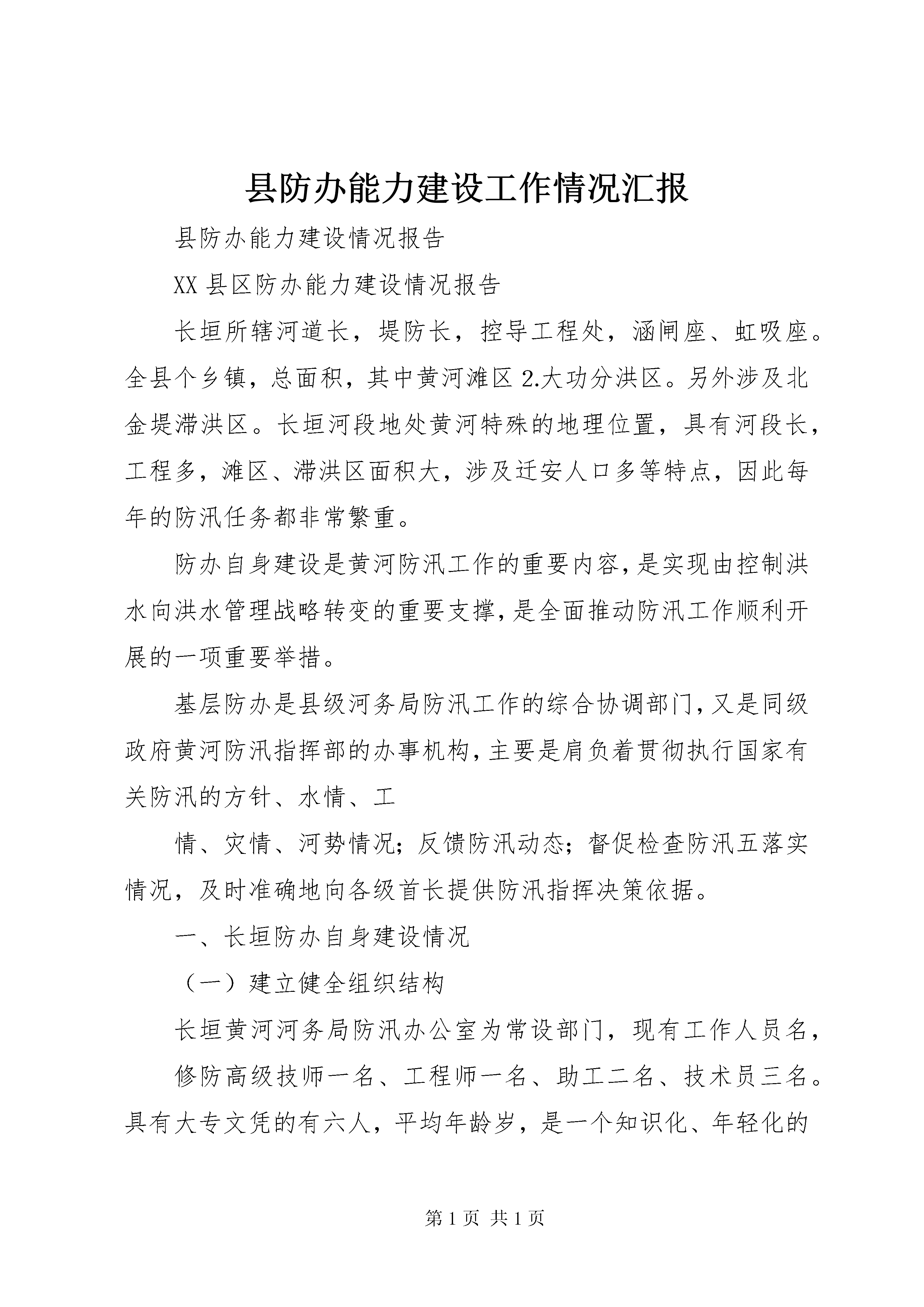 县防办能力建设工作情况汇报

县防办能力建设情况报告

XX 县区防办能力建设情况报告

长垣所辖河道长，堤防长，控导工程处，涵闸座、虹吸座。全县个乡镇，总面积，其中黄河滩区 2.大功分洪区。另外涉及北金堤滞洪区。长垣河段地处黄河特殊的地理位置，具有河段长，工程多，滩区、滞洪区面积大，涉及迁安人口多等特点，因此每年的防汛任务都非常繁重。

防办自身建设是黄河防汛工作的重要内容，是实现由控制洪水向洪水管理战略转变的重要支撑，是全面推动防汛工作顺利开展的一项重要举措。

基层防办是县级河务局防汛工作的综合协调部门，又是同级政府黄河防汛指挥部的办事机构，主要是肩负着贯彻执行国家有关防汛的方针、水情、工

情、灾情、河势情况；反馈防汛动态；督促检查防汛五落实情况，及时准确地向各级首长提供防汛指挥决策依据。

一、长垣防办自身建设情况

（一）建立健全组织结构

长垣黄河河务局防汛办公室为常设部门，现有工作人员名，

修防高级技师一名、工程师一名、助工二名、技术员三名。具有大专文凭的有六人，平均年龄岁，是一个知识化、年轻化的

第 1 页 共 1 页